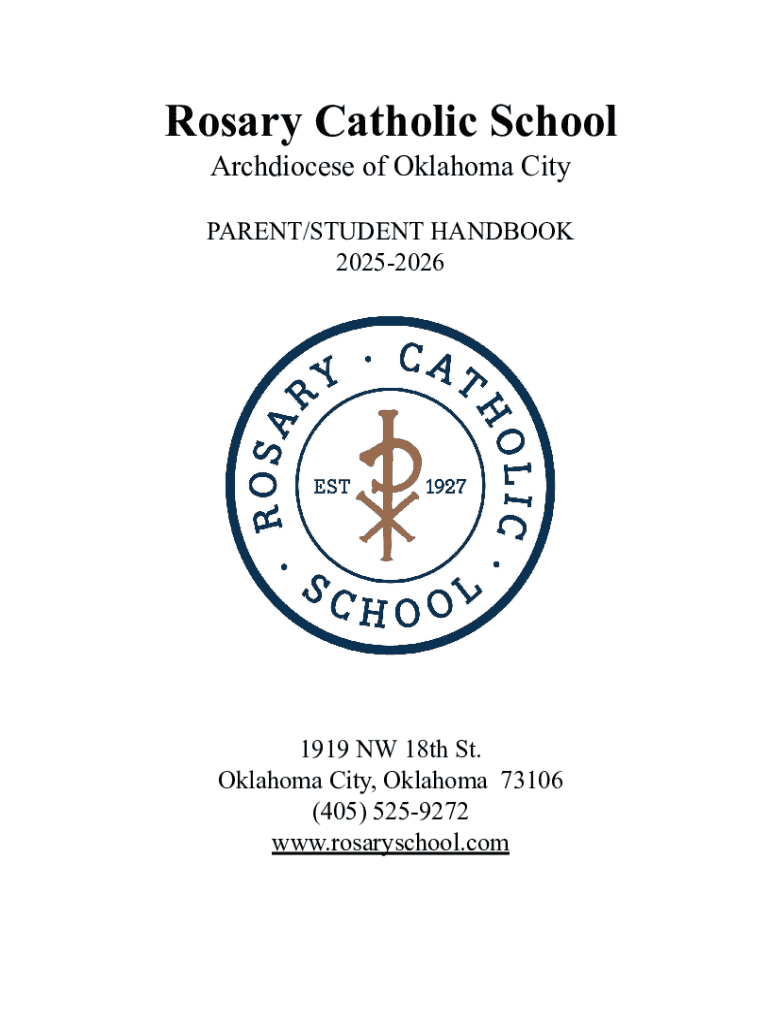 Rosary Catholic School
Archdiocese of Oklahoma City

PARENT/STUDENT HANDBOOK
2025-2026

ROSARY · CATHOLIC · SCHOOL ·
EST 1927

1919 NW 18th St.
Oklahoma City, Oklahoma 73106
(405) 525-9272
www.rosaryschool.com